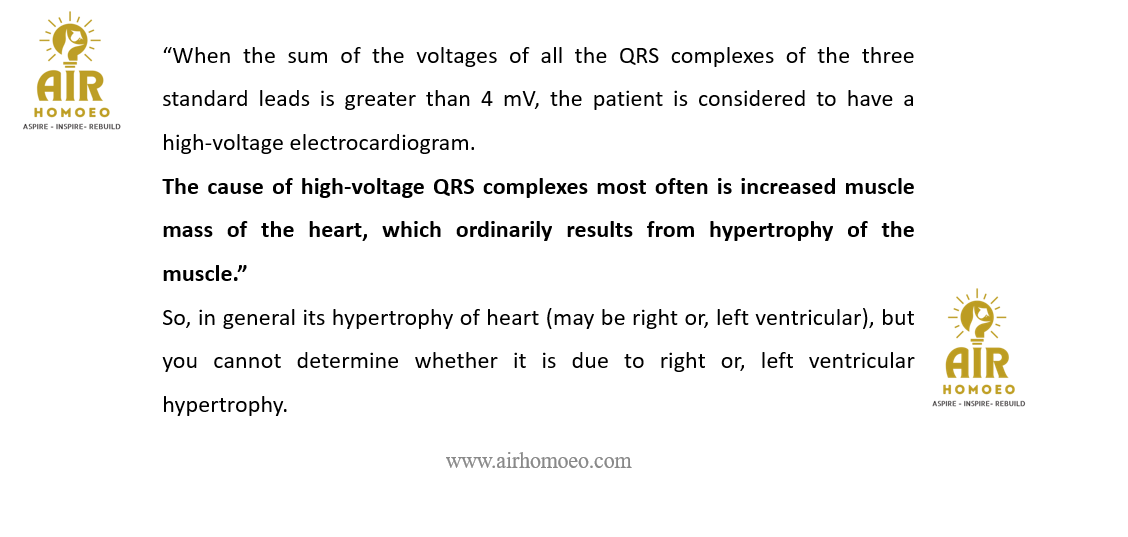 AIR
HOMOEO
ASPIRE - INSPIRE- REBUILD

"When the sum of the voltages of all the QRS complexes of the three standard leads is greater than 4 mV, the patient is considered to have a high-voltage electrocardiogram.

The cause of high-voltage QRS complexes most often is increased muscle mass of the heart, which ordinarily results from hypertrophy of the muscle."

So, in general its hypertrophy of heart (may be right or, left ventricular), but you cannot determine whether it is due to right or, left ventricular hypertrophy.

AIR
HOMOEO
ASPIRE - INSPIRE- REBUILD

www.airhomoeo.com